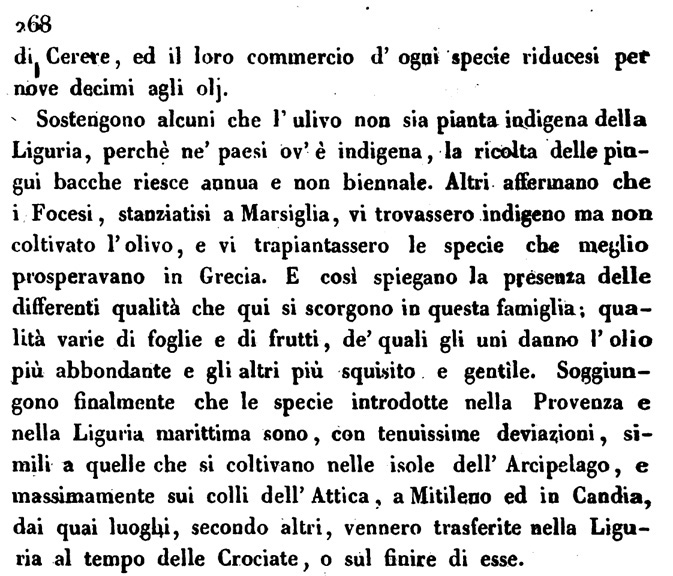 268
di Cerere, ed il loro commercio d' ogni specie riducesi per nove decimi agli olj.

Sostengono alcuni che l' ulivo non sia pianta indigena della Liguria, perchè ne' paesi ov' è indigena, la ricolta delle pingui bacche riesce annua e non biennale. Altri affermano che i Focesi, stanziatisi a Marsiglia, vi trovassero indigeno ma non coltivato l' olivo, e vi trapiantassero le specie che meglio prosperavano in Grecia. E così spiegano la presenza delle differenti qualità che qui si scorgono in questa famiglia; qualità varie di foglie e di frutti, de' quali gli uni danno l' olio più abbondante e gli altri più squisito e gentile. Soggiungono finalmente che le specie introdotte nella Provenza e nella Liguria marittima sono, con tenuissime deviazioni, simili a quelle che si coltivano nelle isole dell' Arcipelago, e massimamente sui colli dell' Attica, a Mitileno ed in Candia, dai quai luoghi, secondo altri, vennero trasferite nella Liguria al tempo delle Crociate, o sul finire di esse.